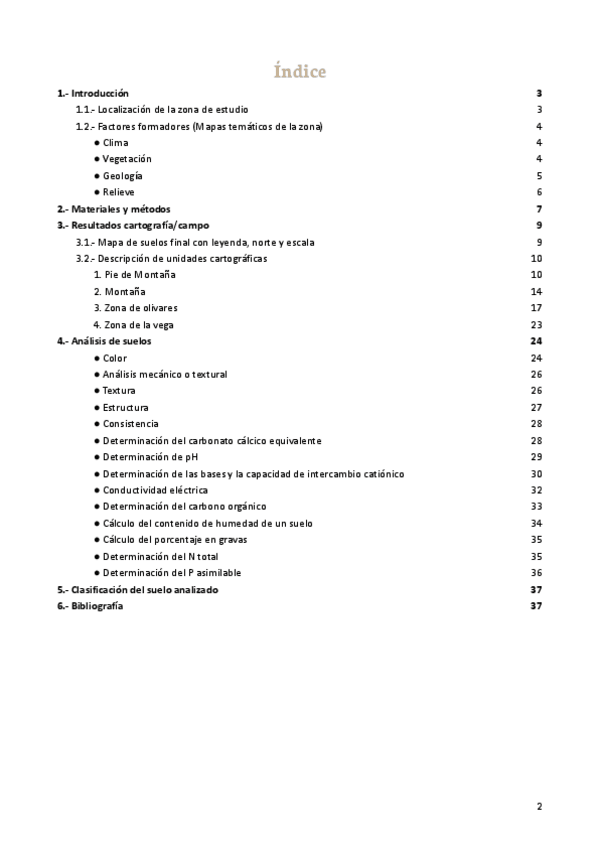 Índice

1.- Introducción 3
1.1.- Localización de la zona de estudio 3
1.2.- Factores formadores (Mapas temáticos de la zona) 4
● Clima 4
● Vegetación 4
● Geología 5
● Relieve 6
2.- Materiales y métodos 7
3.- Resultados cartografía/campo 9
3.1.- Mapa de suelos final con leyenda, norte y escala 9
3.2.- Descripción de unidades cartográficas 10
1. Pie de Montaña 10
2. Montaña 14
3. Zona de olivares 17
4. Zona de la vega 23
4.- Análisis de suelos 24
● Color 24
● Análisis mecánico o textural 26
● Textura 26
● Estructura 27
● Consistencia 28
● Determinación del carbonato cálcico equivalente 28
● Determinación de pH 29
● Determinación de las bases y la capacidad de intercambio catiónico 30
● Conductividad eléctrica 32
● Determinación del carbono orgánico 33
● Cálculo del contenido de humedad de un suelo 34
● Cálculo del porcentaje en gravas 35
● Determinación del N total 35
● Determinación del P asimilable 36
5.- Clasificación del suelo analizado 37
6.- Bibliografía 37

2